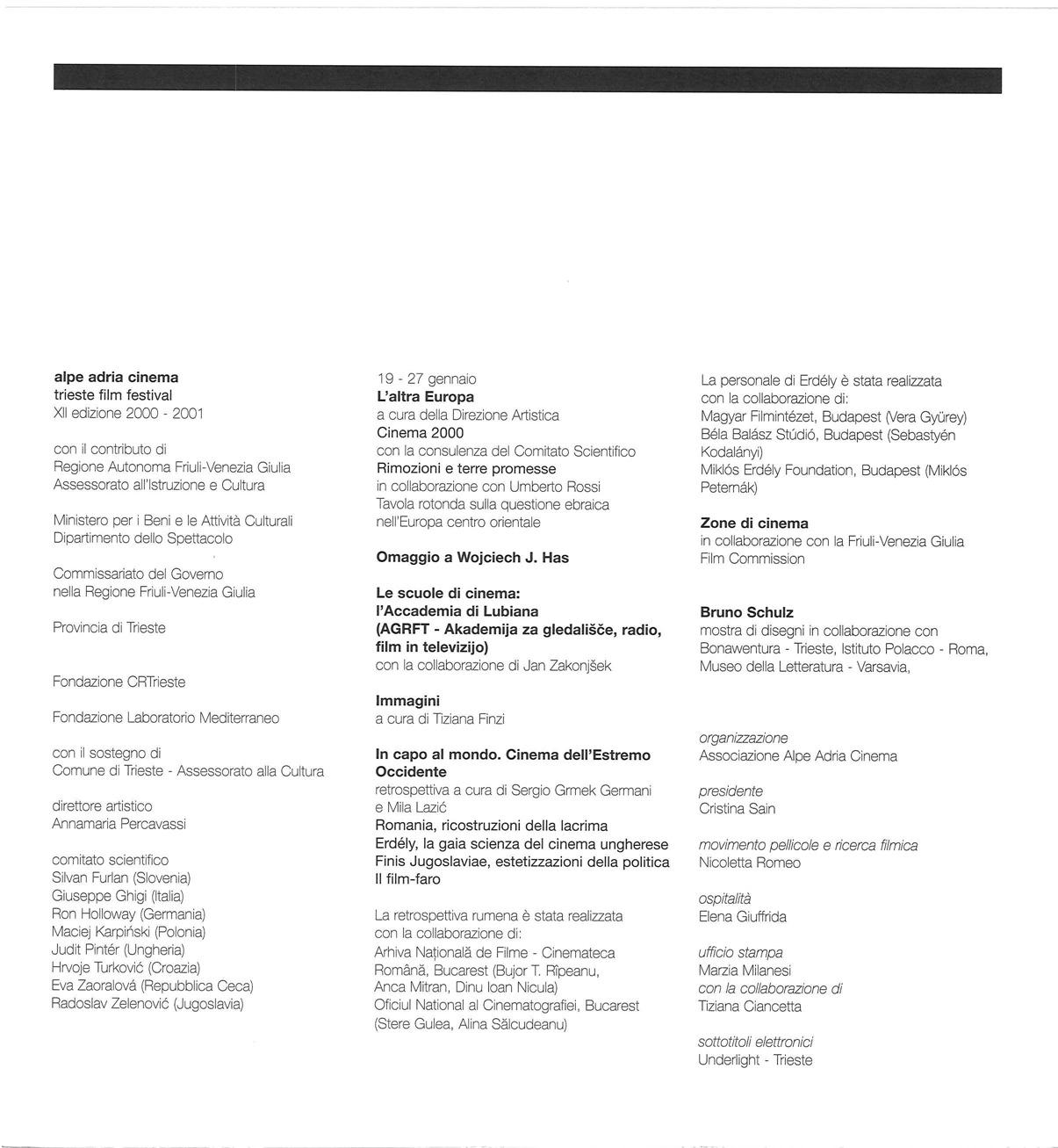 alpe adria cinema
trieste film festival
XII edizione 2000 - 2001

con il contributo di
Regione Autonoma Friuli-Venezia Giulia
Assessorato all'Istruzione e Cultura

Ministero per i Beni e le Attività Culturali
Dipartimento dello Spettacolo

Commissariato del Governo
nella Regione Friuli-Venezia Giulia

Provincia di Trieste

Fondazione CRTrieste

Fondazione Laboratorio Mediterraneo

con il sostegno di
Comune di Trieste - Assessorato alla Cultura

direttore artistico
Annamaria Percavassi

comitato scientifico
Silvan Furlan (Slovenia)
Giuseppe Ghigi (Italia)
Ron Holloway (Germania)
Maciej Karpiński (Polonia)
Judit Pintér (Ungheria)
Hrvoje Turković (Croazia)
Eva Zaoralová (Repubblica Ceca)
Radoslav Zelenović (Jugoslavia)

19 - 27 gennaio
L'altra Europa
a cura della Direzione Artistica
Cinema 2000
con la consulenza del Comitato Scientifico
Rimozioni e terre promesse
in collaborazione con Umberto Rossi
Tavola rotonda sulla questione ebraica nell'Europa centro orientale

Omaggio a Wojciech J. Has

Le scuole di cinema:
l'Accademia di Lubiana
(AGRFT - Akademija za gledališče, radio, film in televizijo)
con la collaborazione di Jan Zakonjšek

Immagini
a cura di Tiziana Finzi

In capo al mondo. Cinema dell'Estremo Occidente
retrospettiva a cura di Sergio Grmek Germani e Mila Lazić
Romania, ricostruzioni della lacrima
Erdély, la gaia scienza del cinema ungherese
Finis Jugoslaviae, estetizzazioni della politica
Il film-faro

La retrospettiva rumena è stata realizzata con la collaborazione di:
Arhiva Națională de Filme - Cinemateca Română, Bucarest (Bujor T. Rîpeanu, Anca Mitran, Dinu Ioan Nicula)
Oficiul National al Cinematografiei, Bucarest (Stere Gulea, Alina Sălcudeanu)

La personale di Erdély è stata realizzata con la collaborazione di:
Magyar Filmintézet, Budapest (Vera Gyürey)
Béla Balász Stúdió, Budapest (Sebastyén Kodalányi)
Miklós Erdély Foundation, Budapest (Miklós Peternák)

Zone di cinema
in collaborazione con la Friuli-Venezia Giulia Film Commission

Bruno Schulz
mostra di disegni in collaborazione con Bonawentura - Trieste, Istituto Polacco - Roma, Museo della Letteratura - Varsavia,

organizzazione
Associazione Alpe Adria Cinema

presidente
Cristina Sain

movimento pellicole e ricerca filmica
Nicoletta Romeo

ospitalità
Elena Giuffrida

ufficio stampa
Marzia Milanesi
con la collaborazione di
Tiziana Ciancetta

sottotitoli elettronici
Underlight - Trieste